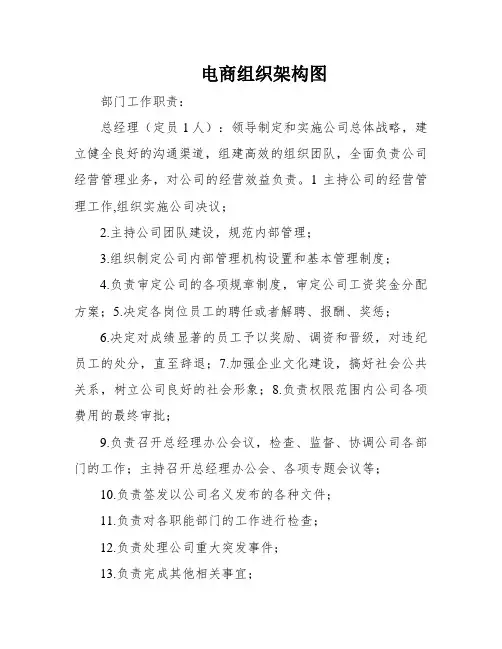 电商组织架构图

部门工作职责：

总经理（定员 1 人）：领导制定和实施公司总体战略，建立健全良好的沟通渠道，组建高效的组织团队，全面负责公司经营管理业务，对公司的经营效益负责。1 主持公司的经营管理工作,组织实施公司决议；

2.主持公司团队建设，规范内部管理；

3.组织制定公司内部管理机构设置和基本管理制度；

4.负责审定公司的各项规章制度，审定公司工资奖金分配方案；5.决定各岗位员工的聘任或者解聘、报酬、奖惩；

6.决定对成绩显著的员工予以奖励、调资和晋级，对违纪员工的处分，直至辞退；7.加强企业文化建设，搞好社会公共关系，树立公司良好的社会形象；8.负责权限范围内公司各项费用的最终审批；

9.负责召开总经理办公会议，检查、监督、协调公司各部门的工作；主持召开总经理办公会、各项专题会议等；

10.负责签发以公司名义发布的各种文件；

11.负责对各职能部门的工作进行检查；

12.负责处理公司重大突发事件；

13.负责完成其他相关事宜；